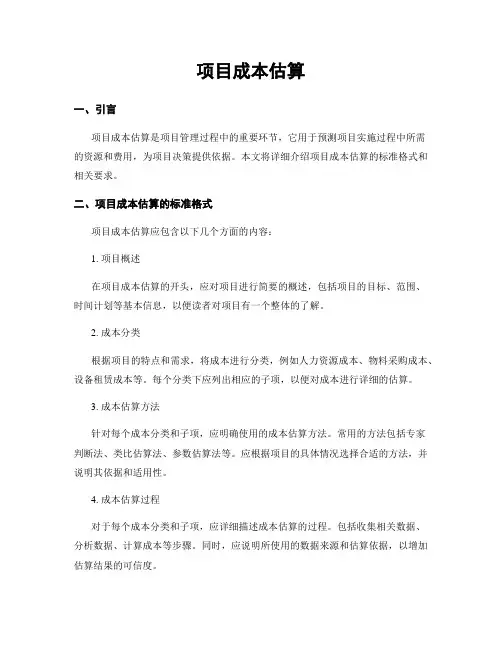 项目成本估算

一、引言

项目成本估算是项目管理过程中的重要环节，它用于预测项目实施过程中所需的资源和费用，为项目决策提供依据。本文将详细介绍项目成本估算的标准格式和相关要求。

二、项目成本估算的标准格式

项目成本估算应包含以下几个方面的内容：

1. 项目概述

在项目成本估算的开头，应对项目进行简要的概述，包括项目的目标、范围、时间计划等基本信息，以便读者对项目有一个整体的了解。

2. 成本分类

根据项目的特点和需求，将成本进行分类，例如人力资源成本、物料采购成本、设备租赁成本等。每个分类下应列出相应的子项，以便对成本进行详细的估算。

3. 成本估算方法

针对每个成本分类和子项，应明确使用的成本估算方法。常用的方法包括专家判断法、类比估算法、参数估算法等。应根据项目的具体情况选择合适的方法，并说明其依据和适用性。

4. 成本估算过程

对于每个成本分类和子项，应详细描述成本估算的过程。包括收集相关数据、分析数据、计算成本等步骤。同时，应说明所使用的数据来源和估算依据，以增加估算结果的可信度。